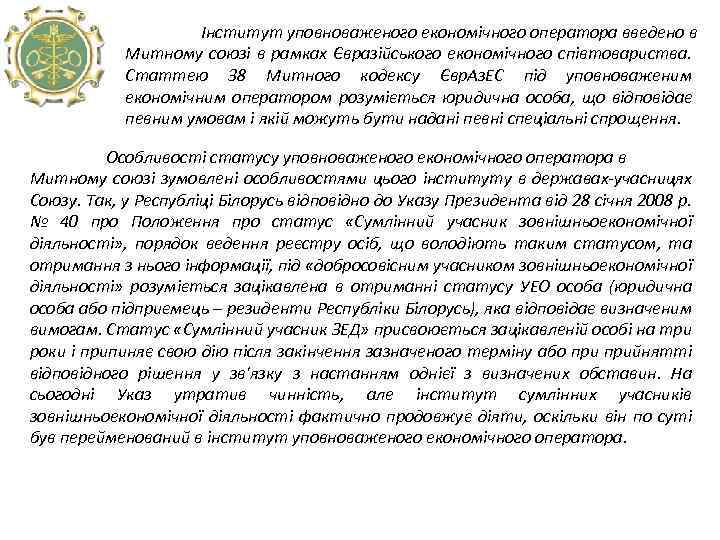 Інститут уповноваженого економічного оператора введено в Митному союзі в рамках Євразійського економічного співтовариства. Статтею 38 Митного кодексу ЄврАзЕС під уповноваженим економічним оператором розуміється юридична особа, що відповідає певним умовам і якій можуть бути надані певні спеціальні спрощення.

Особливості статусу уповноваженого економічного оператора в Митному союзі зумовлені особливостями цього інституту в державах-учасницях Союзу. Так, у Республіці Білорусь відповідно до Указу Президента від 28 січня 2008 р. № 40 про Положення про статус «Сумлінний учасник зовнішньоекономічної діяльності», порядок ведення реєстру осіб, що володіють таким статусом, та отримання з нього інформації, під «добросовісним учасником зовнішньоекономічної діяльності» розуміється зацікавлена в отриманні статусу УЕО особа (юридична особа або підприємець – резиденти Республіки Білорусь), яка відповідає визначеним вимогам. Статус «Сумлінний учасник ЗЕД» присвоюється зацікавленій особі на три роки і припиняє свою дію після закінчення зазначеного терміну або при прийнятті відповідного рішення у зв'язку з настанням однієї з визначених обставин. На сьогодні Указ утратив чинність, але інститут сумлінних учасників зовнішньоекономічної діяльності фактично продовжує діяти, оскільки він по суті був перейменований в інститут уповноваженого економічного оператора.